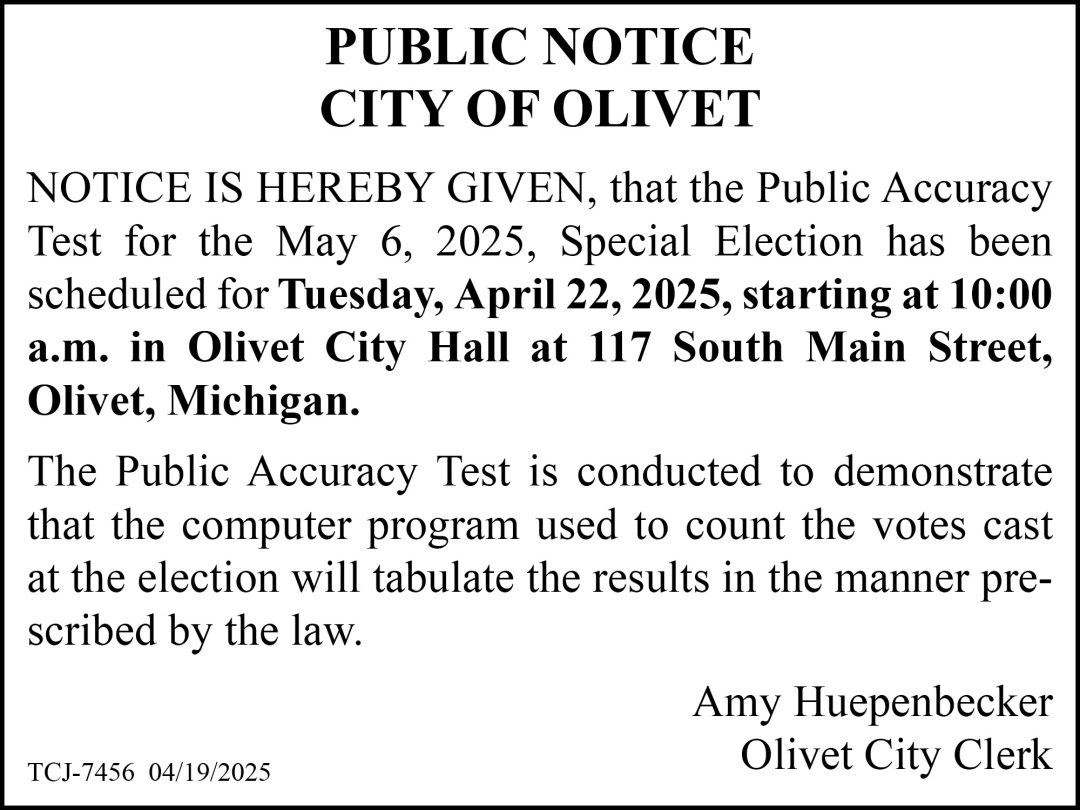 PUBLIC NOTICE
CITY OF OLIVET

NOTICE IS HEREBY GIVEN, that the Public Accuracy Test for the May 6, 2025, Special Election has been scheduled for Tuesday, April 22, 2025, starting at 10:00 a.m. in Olivet City Hall at 117 South Main Street, Olivet, Michigan.

The Public Accuracy Test is conducted to demonstrate that the computer program used to count the votes cast at the election will tabulate the results in the manner prescribed by the law.

Amy Huepenbecker
Olivet City Clerk

TCJ-7456 04/19/2025